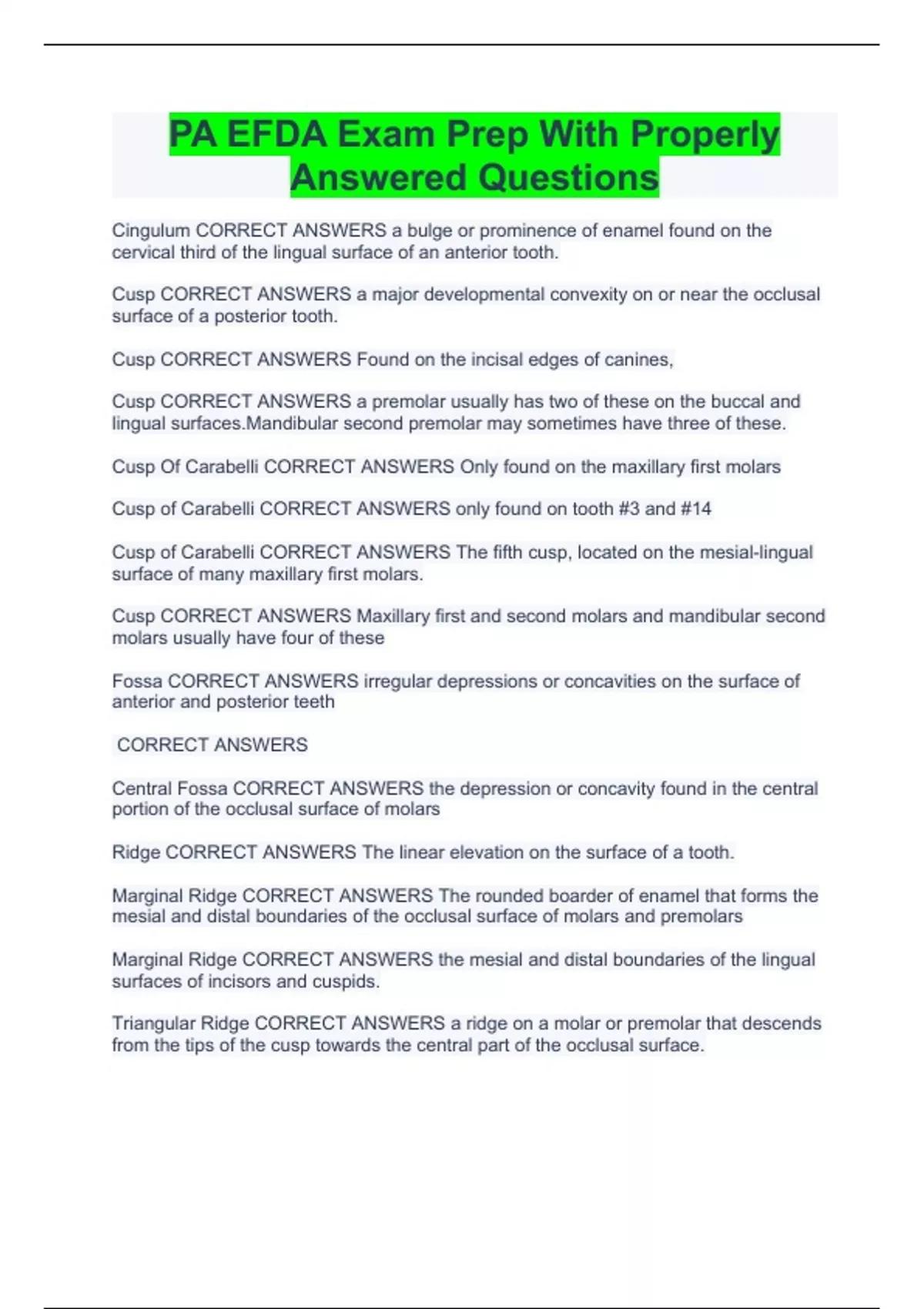 PA EFDA Exam Prep With Properly Answered Questions

Cingulum CORRECT ANSWERS a bulge or prominence of enamel found on the cervical third of the lingual surface of an anterior tooth.

Cusp CORRECT ANSWERS a major developmental convexity on or near the occlusal surface of a posterior tooth.

Cusp CORRECT ANSWERS Found on the incisal edges of canines,

Cusp CORRECT ANSWERS a premolar usually has two of these on the buccal and lingual surfaces.Mandibular second premolar may sometimes have three of these.

Cusp Of Carabelli CORRECT ANSWERS Only found on the maxillary first molars

Cusp of Carabelli CORRECT ANSWERS only found on tooth #3 and #14

Cusp of Carabelli CORRECT ANSWERS The fifth cusp, located on the mesial-lingual surface of many maxillary first molars.

Cusp CORRECT ANSWERS Maxillary first and second molars and mandibular second molars usually have four of these

Fossa CORRECT ANSWERS irregular depressions or concavities on the surface of anterior and posterior teeth

CORRECT ANSWERS

Central Fossa CORRECT ANSWERS the depression or concavity found in the central portion of the occlusal surface of molars

Ridge CORRECT ANSWERS The linear elevation on the surface of a tooth.

Marginal Ridge CORRECT ANSWERS The rounded boarder of enamel that forms the mesial and distal boundaries of the occlusal surface of molars and premolars

Marginal Ridge CORRECT ANSWERS the mesial and distal boundaries of the lingual surfaces of incisors and cuspids.

Triangular Ridge CORRECT ANSWERS a ridge on a molar or premolar that descends from the tips of the cusp towards the central part of the occlusal surface.